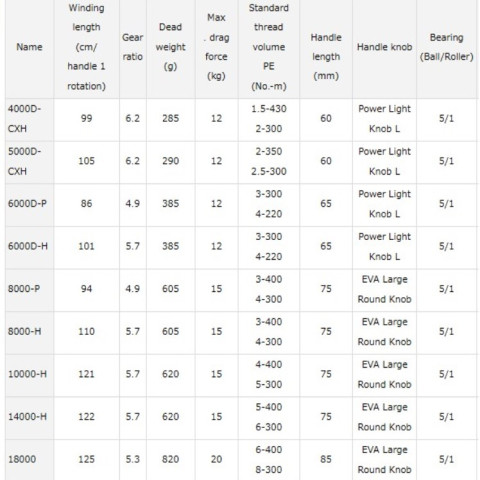 | Name | Winding length (cm/ handle 1 rotation) | Gear ratio | Dead weight (g) | Max . drag force (kg) | Standard thread volume PE (No.-m) | Handle length (mm) | Handle knob | Bearing (Ball/Roller) |
|---|---|---|---|---|---|---|---|---|
| 4000D-CXH | 99 | 6.2 | 285 | 12 | 1.5-430 2-300 | 60 | Power Light Knob L | 5/1 |
| 5000D-CXH | 105 | 6.2 | 290 | 12 | 2-350 2.5-300 | 60 | Power Light Knob L | 5/1 |
| 6000D-P | 86 | 4.9 | 385 | 12 | 3-300 4-220 | 65 | Power Light Knob L | 5/1 |
| 6000D-H | 101 | 5.7 | 385 | 12 | 3-300 4-220 | 65 | Power Light Knob L | 5/1 |
| 8000-P | 94 | 4.9 | 605 | 15 | 3-400 4-300 | 75 | EVA Large Round Knob | 5/1 |
| 8000-H | 110 | 5.7 | 605 | 15 | 3-400 4-300 | 75 | EVA Large Round Knob | 5/1 |
| 10000-H | 121 | 5.7 | 620 | 15 | 4-400 5-300 | 75 | EVA Large Round Knob | 5/1 |
| 14000-H | 122 | 5.7 | 620 | 15 | 5-400 6-300 | 75 | EVA Large Round Knob | 5/1 |
| 18000 | 125 | 5.3 | 820 | 20 | 6-400 8-300 | 85 | EVA Large Round Knob | 5/1 |